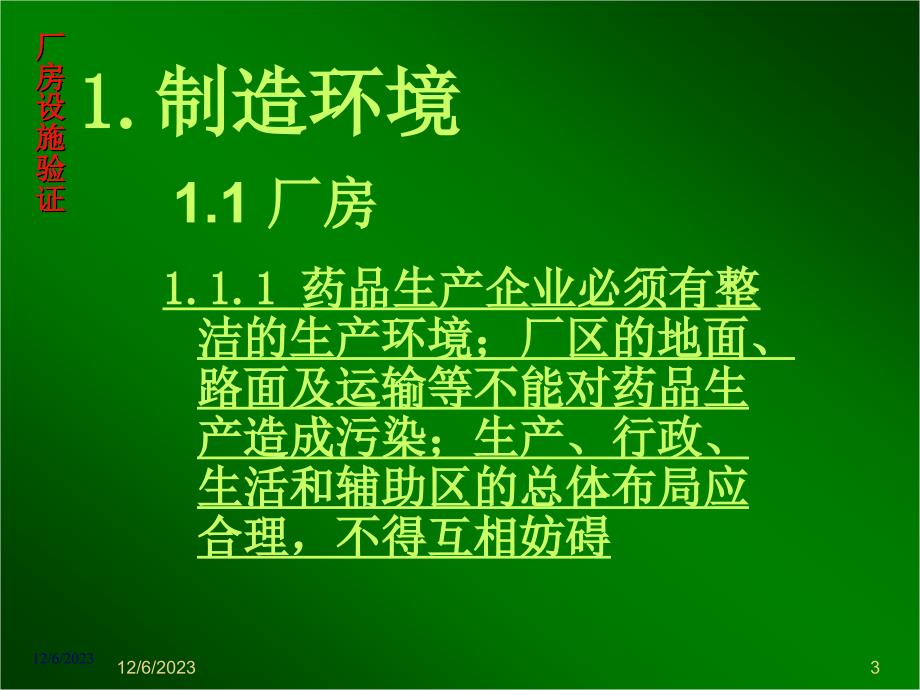 厂房设施验证

1. 制造环境

1.1 厂房

1.1.1 药品生产企业必须有整洁的生产环境；厂区的地面、路面及运输等不能对药品生产造成污染；生产、行政、生活和辅助区的总体布局应合理，不得互相妨碍

12/6/2023

12/6/2023

3